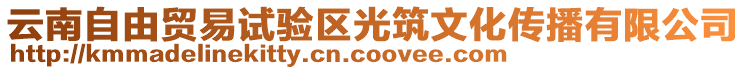 云南自由贸易试验区光筑文化传播有限公司
http://kmmadelinekitty.cn.coovee.com